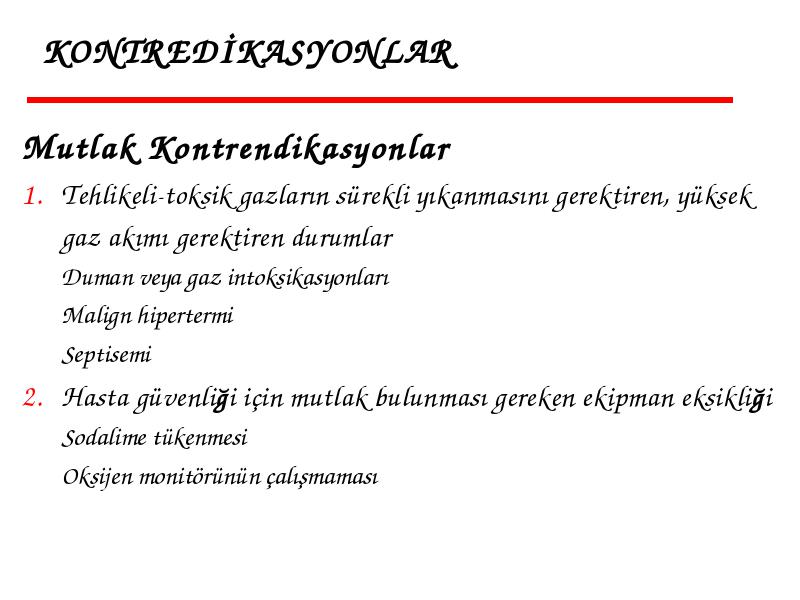 KONTREDİKASYONLAR

Mutlak Kontrendikasyonlar

1. Tehlikeli-toksik gazların sürekli yıkanmasını gerektiren, yüksek gaz akımı gerektiren durumlar

Duman veya gaz intoksikasyonları

Malign hipertermi

Septisemi

2. Hasta güvenliği için mutlak bulunması gereken ekipman eksikliği

Sodalime tükenmesi

Oksijen monitörünün çalışmaması